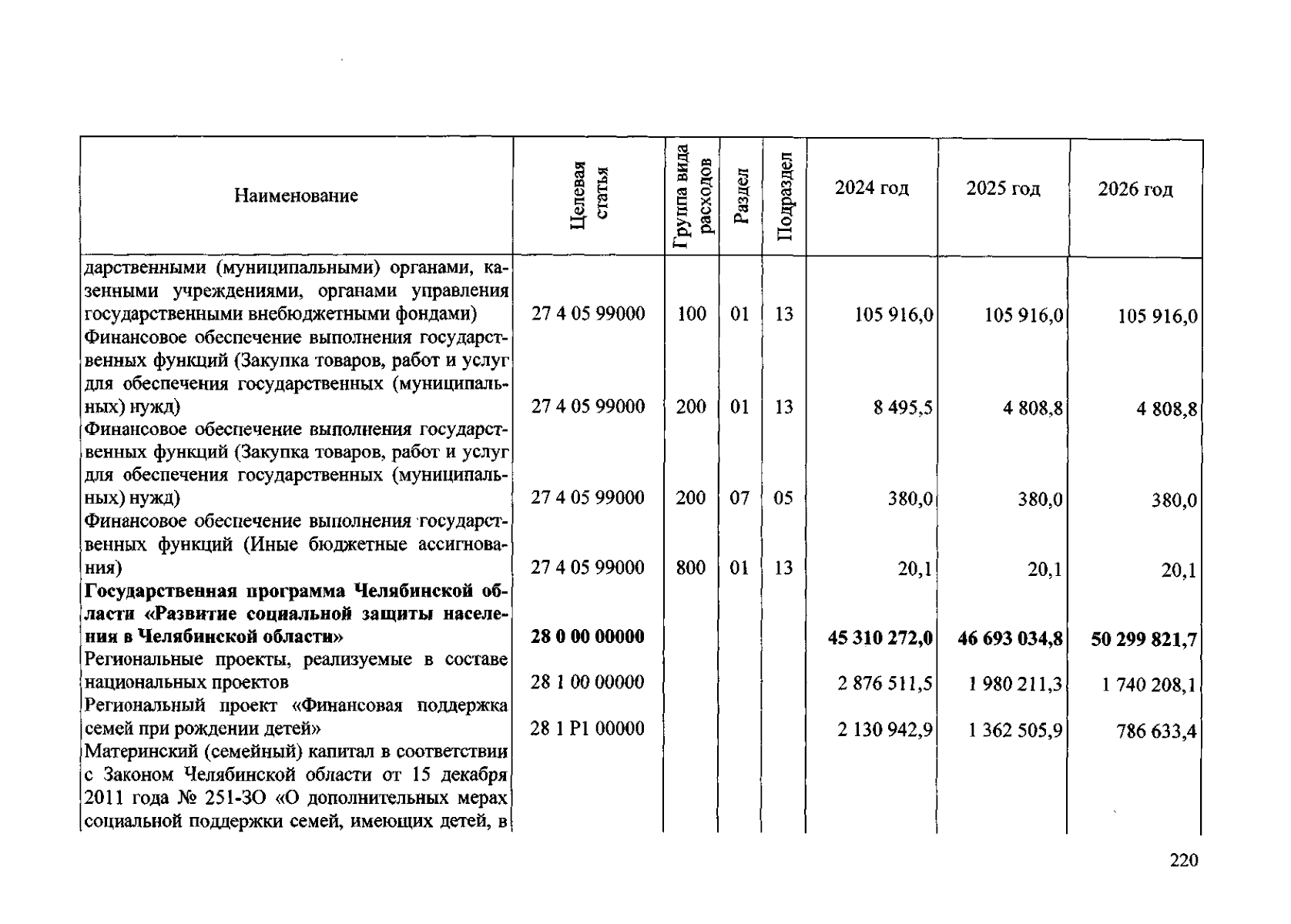 | Наименование | Целевая статья | Группа вида расходов | Раздел | Подраздел | 2024 год | 2025 год | 2026 год |
|---|---|---|---|---|---|---|---|
| дарственными (муниципальными) органами, казенными учреждениями, органами управления государственными внебюджетными фондами) | 27 4 05 99000 | 100 | 01 | 13 | 105 916,0 | 105 916,0 | 105 916,0 |
| Финансовое обеспечение выполнения государственных функций (Закупка товаров, работ и услуг для обеспечения государственных (муниципальных) нужд) | 27 4 05 99000 | 200 | 01 | 13 | 8 495,5 | 4 808,8 | 4 808,8 |
| Финансовое обеспечение выполнения государственных функций (Закупка товаров, работ и услуг для обеспечения государственных (муниципальных) нужд) | 27 4 05 99000 | 200 | 07 | 05 | 380,0 | 380,0 | 380,0 |
| Финансовое обеспечение выполнения государственных функций (Иные бюджетные ассигнования) | 27 4 05 99000 | 800 | 01 | 13 | 20,1 | 20,1 | 20,1 |
| Государственная программа Челябинской области «Развитие социальной защиты населения в Челябинской области» | 28 0 00 00000 | | | | 45 310 272,0 | 46 693 034,8 | 50 299 821,7 |
| Региональные проекты, реализуемые в составе национальных проектов | 28 1 00 00000 | | | | 2 876 511,5 | 1 980 211,3 | 1 740 208,1 |
| Региональный проект «Финансовая поддержка семей при рождении детей» | 28 1 P1 00000 | | | | 2 130 942,9 | 1 362 505,9 | 786 633,4 |
| Материнский (семейный) капитал в соответствии с Законом Челябинской области от 15 декабря 2011 года № 251-ЗО «О дополнительных мерах социальной поддержки семей, имеющих детей, в | | | | | | | |

220